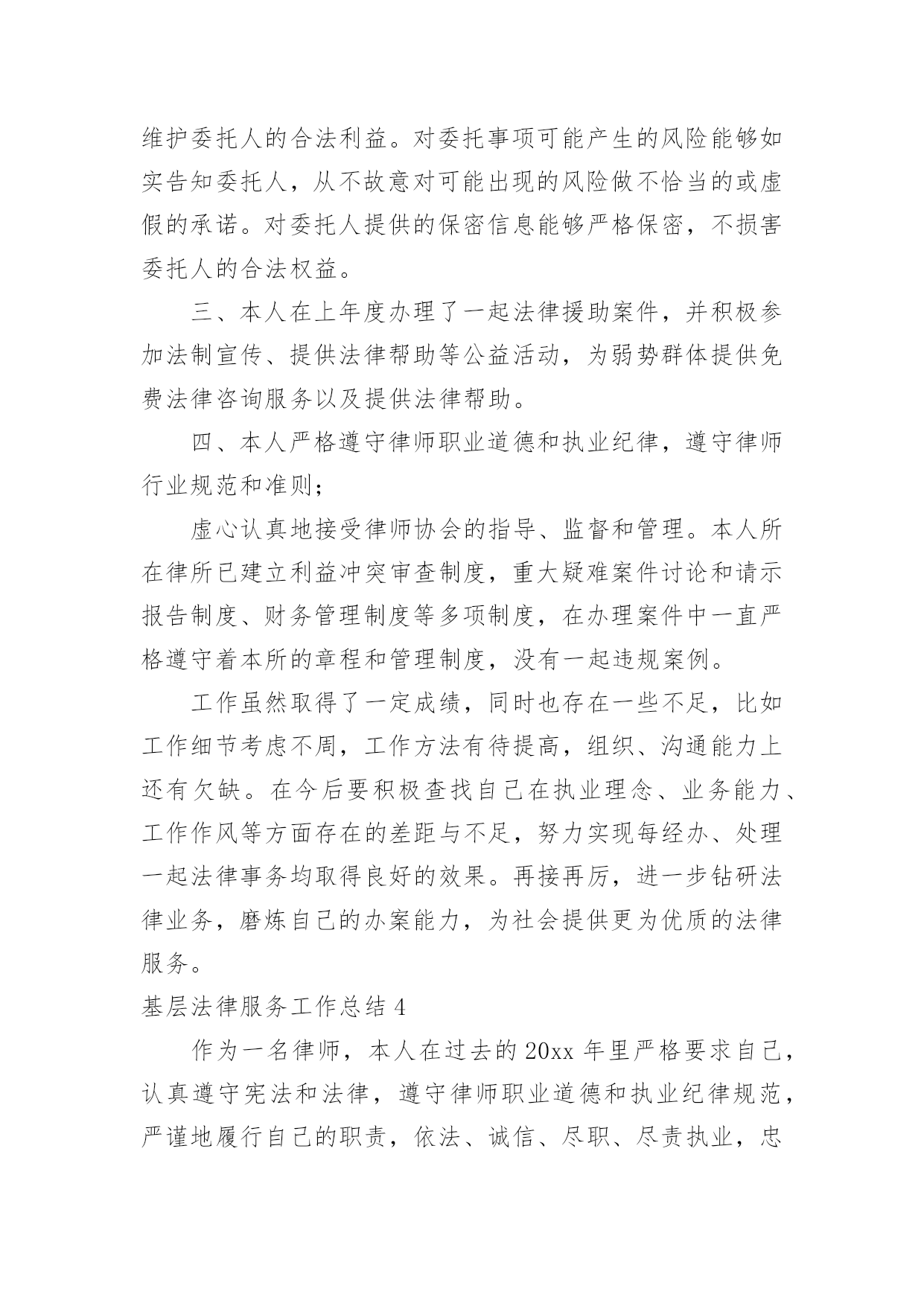 维护委托人的合法利益。对委托事项可能产生的风险能够如实告知委托人，从不故意对可能出现的风险做不恰当的或虚假的承诺。对委托人提供的保密信息能够严格保密，不损害委托人的合法权益。

三、本人在上年度办理了一起法律援助案件，并积极参加法制宣传、提供法律帮助等公益活动，为弱势群体提供免费法律咨询服务以及提供法律帮助。

四、本人严格遵守律师职业道德和执业纪律，遵守律师行业规范和准则；

虚心认真地接受律师协会的指导、监督和管理。本人所在律所已建立利益冲突审查制度，重大疑难案件讨论和请示报告制度、财务管理制度等多项制度，在办理案件中一直严格遵守着本所的章程和管理制度，没有一起违规案例。

工作虽然取得了一定成绩，同时也存在一些不足，比如工作细节考虑不周，工作方法有待提高，组织、沟通能力上还有欠缺。在今后要积极查找自己在执业理念、业务能力、工作作风等方面存在的差距与不足，努力实现每经办、处理一起法律事务均取得良好的效果。再接再厉，进一步钻研法律业务，磨炼自己的办案能力，为社会提供更为优质的法律服务。

基层法律服务工作总结 4

作为一名律师，本人在过去的 20xx 年里严格要求自己，认真遵守宪法和法律，遵守律师职业道德和执业纪律规范，严谨地履行自己的职责，依法、诚信、尽职、尽责执业，忠